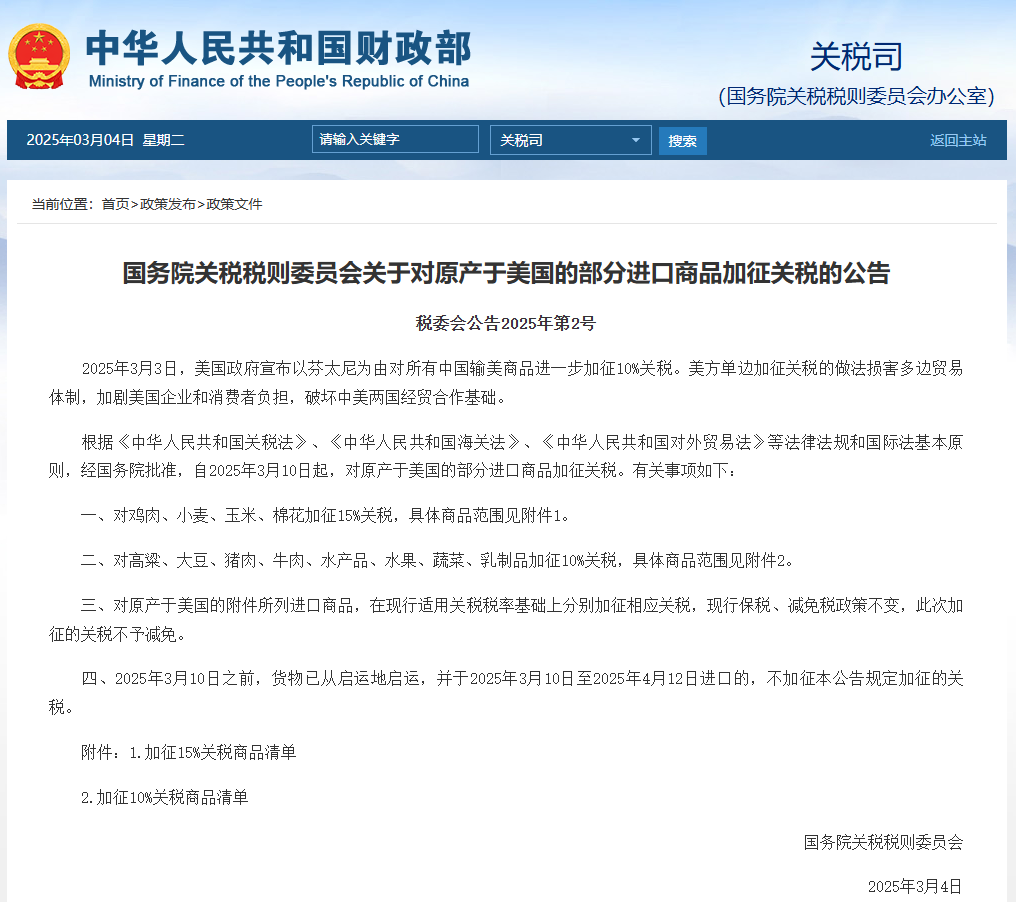 中华人民共和国财政部
Ministry of Finance of the People's Republic of China

关税司
(国务院关税税则委员会办公室)

2025年03月04日 星期二 请输入关键字 关税司 搜索 返回主站

当前位置：首页>政策发布>政策文件

国务院关税税则委员会关于对原产于美国的部分进口商品加征关税的公告

税委会公告2025年第2号

2025年3月3日，美国政府宣布以芬太尼为由对所有中国输美商品进一步加征10%关税。美方单边加征关税的做法损害多边贸易体制，加剧美国企业和消费者负担，破坏中美两国经贸合作基础。

根据《中华人民共和国关税法》、《中华人民共和国海关法》、《中华人民共和国对外贸易法》等法律法规和国际法基本原则，经国务院批准，自2025年3月10日起，对原产于美国的部分进口商品加征关税。有关事项如下：

一、对鸡肉、小麦、玉米、棉花加征15%关税，具体商品范围见附件1。

二、对高粱、大豆、猪肉、牛肉、水产品、水果、蔬菜、乳制品加征10%关税，具体商品范围见附件2。

三、对原产于美国的附件所列进口商品，在现行适用关税税率基础上分别加征相应关税，现行保税、减免税政策不变，此次加征的关税不予减免。

四、2025年3月10日之前，货物已从启运地启运，并于2025年3月10日至2025年4月12日进口的，不加征本公告规定加征的关税。

附件：1.加征15%关税商品清单

2.加征10%关税商品清单

国务院关税税则委员会

2025年3月4日